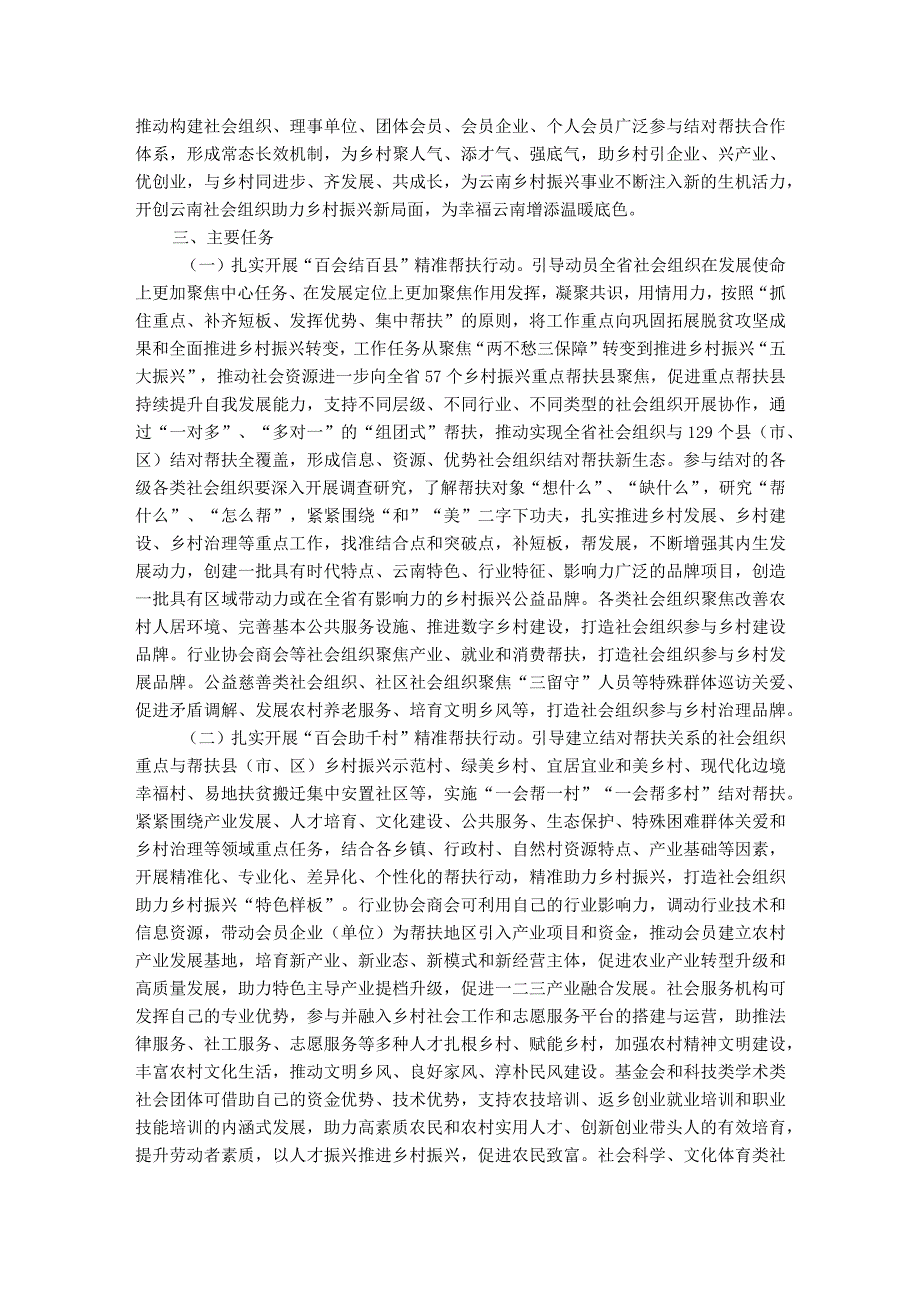 推动构建社会组织、理事单位、团体会员、会员企业、个人会员广泛参与结对帮扶合作体系，形成常态长效机制，为乡村聚人气、添才气、强底气，助乡村引企业、兴产业、优创业，与乡村同进步、齐发展、共成长，为云南乡村振兴事业不断注入新的生机活力，开创云南社会组织助力乡村振兴新局面，为幸福云南增添温暖底色。

三、主要任务

（一）扎实开展“百会结百县”精准帮扶行动。引导动员全省社会组织在发展使命上更加聚焦中心任务、在发展定位上更加聚焦作用发挥，凝聚共识，用情用力，按照“抓住重点、补齐短板、发挥优势、集中帮扶”的原则，将工作重点向巩固拓展脱贫攻坚成果和全面推进乡村振兴转变，工作任务从聚焦“两不愁三保障”转变到推进乡村振兴“五大振兴”，推动社会资源进一步向全省57个乡村振兴重点帮扶县聚焦，促进重点帮扶县持续提升自我发展能力，支持不同层级、不同行业、不同类型的社会组织开展协作，通过“一对多”、“多对一”的“组团式”帮扶，推动实现全省社会组织与129个县（市、区）结对帮扶全覆盖，形成信息、资源、优势社会组织结对帮扶新生态。参与结对的各级各类社会组织要深入开展调查研究，了解帮扶对象“想什么”、“缺什么”，研究“帮什么”、“怎么帮”，紧紧围绕“和”“美”二字下功夫，扎实推进乡村发展、乡村建设、乡村治理等重点工作，找准结合点和突破点，补短板，帮发展，不断增强其内生发展动力，创建一批具有时代特点、云南特色、行业特征、影响力广泛的品牌项目，创造一批具有区域带动力或在全省有影响力的乡村振兴公益品牌。各类社会组织聚焦改善农村人居环境、完善基本公共服务设施、推进数字乡村建设，打造社会组织参与乡村建设品牌。行业协会商会等社会组织聚焦产业、就业和消费帮扶，打造社会组织参与乡村发展品牌。公益慈善类社会组织、社区社会组织聚焦“三留守”人员等特殊群体巡访关爱、促进矛盾调解、发展农村养老服务、培育文明乡风等，打造社会组织参与乡村治理品牌。

（二）扎实开展“百会助千村”精准帮扶行动。引导建立结对帮扶关系的社会组织重点与帮扶县（市、区）乡村振兴示范村、绿美乡村、宜居宜业和美乡村、现代化边境幸福村、易地扶贫搬迁集中安置社区等，实施“一会帮一村”“一会帮多村”结对帮扶。紧紧围绕产业发展、人才培育、文化建设、公共服务、生态保护、特殊困难群体关爱和乡村治理等领域重点任务，结合各乡镇、行政村、自然村资源特点、产业基础等因素，开展精准化、专业化、差异化、个性化的帮扶行动，精准助力乡村振兴，打造社会组织助力乡村振兴“特色样板”。行业协会商会可利用自己的行业影响力，调动行业技术和信息资源，带动会员企业（单位）为帮扶地区引入产业项目和资金，推动会员建立农村产业发展基地，培育新产业、新业态、新模式和新经营主体，促进农业产业转型升级和高质量发展，助力特色主导产业提档升级，促进一二三产业融合发展。社会服务机构可发挥自己的专业优势，参与并融入乡村社会工作和志愿服务平台的搭建与运营，助推法律服务、社工服务、志愿服务等多种人才扎根乡村、赋能乡村，加强农村精神文明建设，丰富农村文化生活，推动文明乡风、良好家风、淳朴民风建设。基金会和科技类学术类社会团体可借助自己的资金优势、技术优势，支持农技培训、返乡创业就业培训和职业技能培训的内涵式发展，助力高素质农民和农村实用人才、创新创业带头人的有效培育，提升劳动者素质，以人才振兴推进乡村振兴，促进农民致富。社会科学、文化体育类社